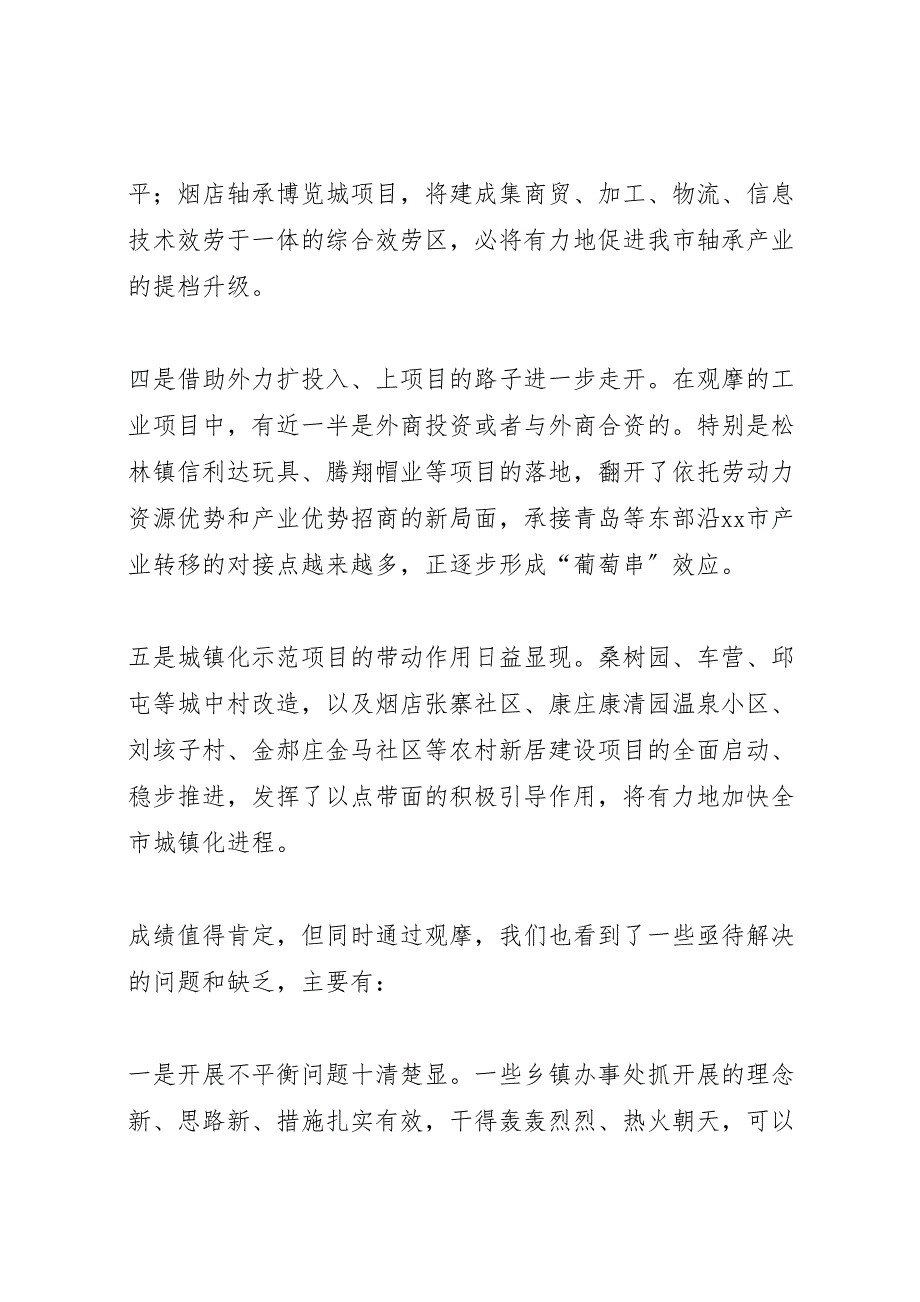 平；烟店轴承博览城项目，将建成集商贸、加工、物流、信息技术效劳于一体的综合效劳区，必将有力地促进我市轴承产业的提档升级。

四是借助外力扩投入、上项目的路子进一步走开。在观摩的工业项目中，有近一半是外商投资或者与外商合资的。特别是松林镇信利达玩具、腾翔帽业等项目的落地，翻开了依托劳动力资源优势和产业优势招商的新局面，承接青岛等东部沿xx市产业转移的对接点越来越多，正逐步形成“葡萄串”效应。

五是城镇化示范项目的带动作用日益显现。桑树园、车营、邱屯等城中村改造，以及烟店张寨社区、康庄康清园温泉小区、刘垓子村、金郝庄金马社区等农村新居建设项目的全面启动、稳步推进，发挥了以点带面的积极引导作用，将有力地加快全市城镇化进程。

成绩值得肯定，但同时通过观摩，我们也看到了一些亟待解决的问题和缺乏，主要有：

一是开展不平衡问题十清楚显。一些乡镇办事处抓开展的理念新、思路新、措施扎实有效，干得轰轰烈烈、热火朝天，可以